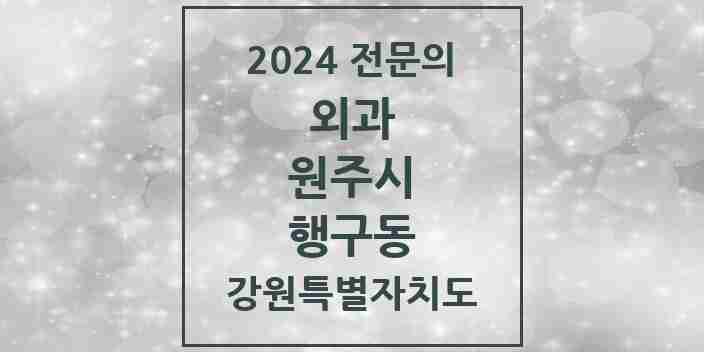 2024 전문의
외과
원주시
행구동
강원특별자치도